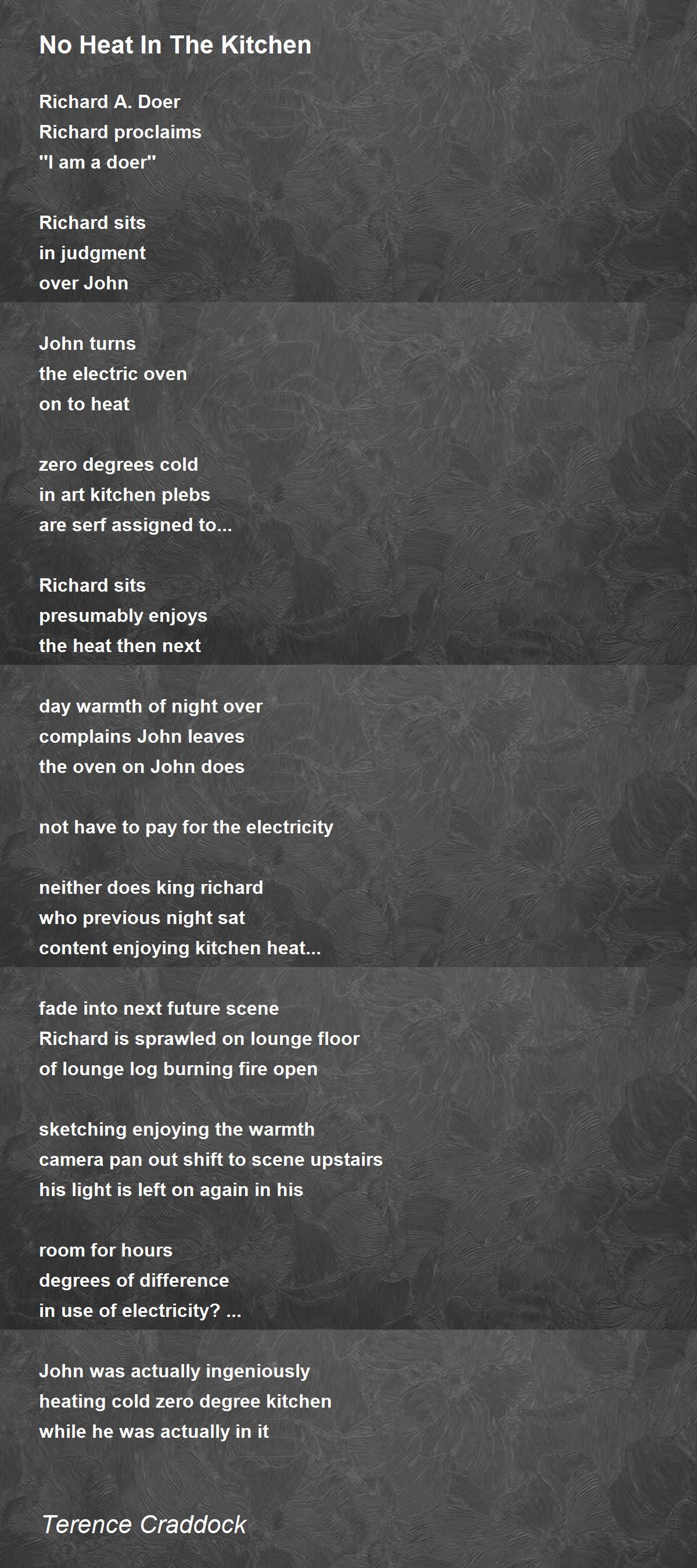 No Heat In The Kitchen

Richard A. Doer
Richard proclaims
"I am a doer"

Richard sits
in judgment
over John

John turns
the electric oven
on to heat

zero degrees cold
in art kitchen plebs
are serf assigned to...

Richard sits
presumably enjoys
the heat then next

day warmth of night over
complains John leaves
the oven on John does

not have to pay for the electricity

neither does king richard
who previous night sat
content enjoying kitchen heat...

fade into next future scene
Richard is sprawled on lounge floor
of lounge log burning fire open

sketching enjoying the warmth
camera pan out shift to scene upstairs
his light is left on again in his

room for hours
degrees of difference
in use of electricity? ...

John was actually ingeniously
heating cold zero degree kitchen
while he was actually in it

Terence Craddock